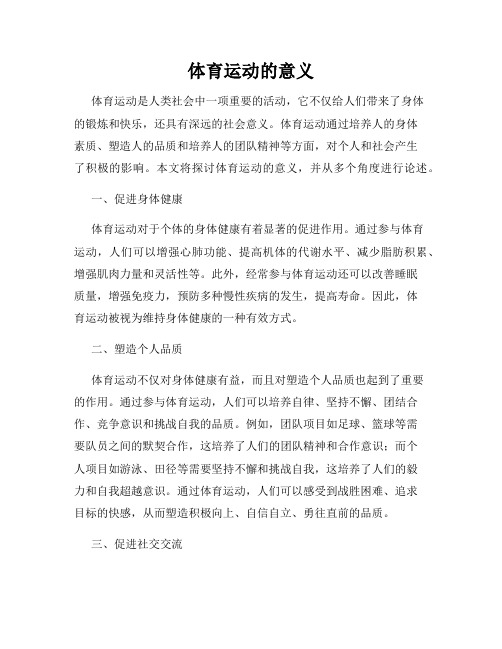 体育运动的意义

体育运动是人类社会中一项重要的活动，它不仅给人们带来了身体的锻炼和快乐，还具有深远的社会意义。体育运动通过培养人的身体素质、塑造人的品质和培养人的团队精神等方面，对个人和社会产生了积极的影响。本文将探讨体育运动的意义，并从多个角度进行论述。

一、促进身体健康

体育运动对于个体的身体健康有着显著的促进作用。通过参与体育运动，人们可以增强心肺功能、提高机体的代谢水平、减少脂肪积累、增强肌肉力量和灵活性等。此外，经常参与体育运动还可以改善睡眠质量，增强免疫力，预防多种慢性疾病的发生，提高寿命。因此，体育运动被视为维持身体健康的一种有效方式。

二、塑造个人品质

体育运动不仅对身体健康有益，而且对塑造个人品质也起到了重要的作用。通过参与体育运动，人们可以培养自律、坚持不懈、团结合作、竞争意识和挑战自我的品质。例如，团队项目如足球、篮球等需要队员之间的默契合作，这培养了人们的团队精神和合作意识；而个人项目如游泳、田径等需要坚持不懈和挑战自我，这培养了人们的毅力和自我超越意识。通过体育运动，人们可以感受到战胜困难、追求目标的快感，从而塑造积极向上、自信自立、勇往直前的品质。

三、促进社交交流